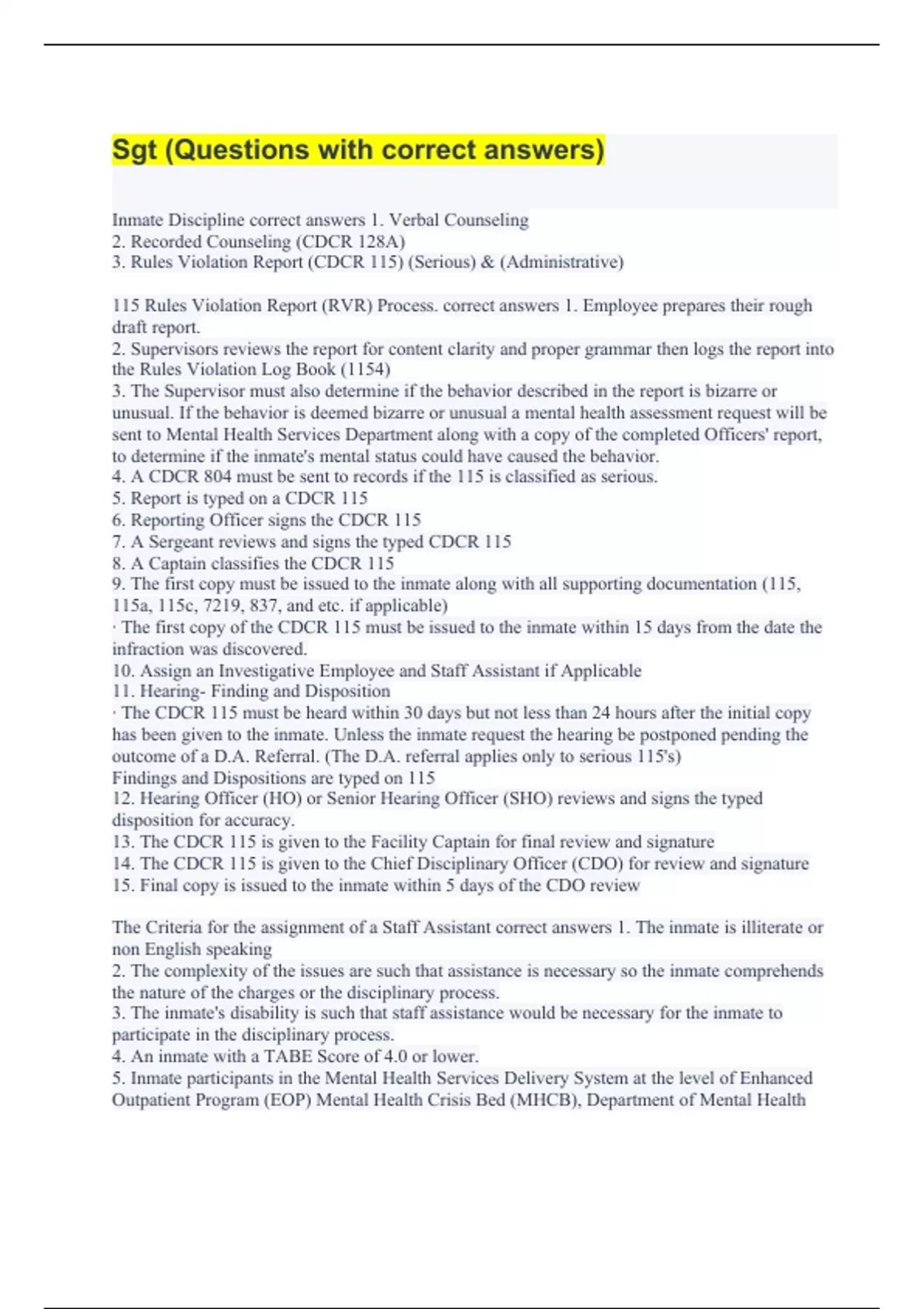 Sgt (Questions with correct answers)

Inmate Discipline correct answers 1. Verbal Counseling
2. Recorded Counseling (CDCR 128A)
3. Rules Violation Report (CDCR 115) (Serious) & (Administrative)

115 Rules Violation Report (RVR) Process. correct answers 1. Employee prepares their rough draft report.
2. Supervisors reviews the report for content clarity and proper grammar then logs the report into the Rules Violation Log Book (1154)
3. The Supervisor must also determine if the behavior described in the report is bizarre or unusual. If the behavior is deemed bizarre or unusual a mental health assessment request will be sent to Mental Health Services Department along with a copy of the completed Officers' report, to determine if the inmate's mental status could have caused the behavior.
4. A CDCR 804 must be sent to records if the 115 is classified as serious.
5. Report is typed on a CDCR 115
6. Reporting Officer signs the CDCR 115
7. A Sergeant reviews and signs the typed CDCR 115
8. A Captain classifies the CDCR 115
9. The first copy must be issued to the inmate along with all supporting documentation (115, 115a, 115c, 7219, 837, and etc. if applicable)
· The first copy of the CDCR 115 must be issued to the inmate within 15 days from the date the infraction was discovered.
10. Assign an Investigative Employee and Staff Assistant if Applicable
11. Hearing- Finding and Disposition
· The CDCR 115 must be heard within 30 days but not less than 24 hours after the initial copy has been given to the inmate. Unless the inmate request the hearing be postponed pending the outcome of a D.A. Referral. (The D.A. referral applies only to serious 115's)
Findings and Dispositions are typed on 115
12. Hearing Officer (HO) or Senior Hearing Officer (SHO) reviews and signs the typed disposition for accuracy.
13. The CDCR 115 is given to the Facility Captain for final review and signature
14. The CDCR 115 is given to the Chief Disciplinary Officer (CDO) for review and signature
15. Final copy is issued to the inmate within 5 days of the CDO review

The Criteria for the assignment of a Staff Assistant correct answers 1. The inmate is illiterate or non English speaking
2. The complexity of the issues are such that assistance is necessary so the inmate comprehends the nature of the charges or the disciplinary process.
3. The inmate's disability is such that staff assistance would be necessary for the inmate to participate in the disciplinary process.
4. An inmate with a TABE Score of 4.0 or lower.
5. Inmate participants in the Mental Health Services Delivery System at the level of Enhanced Outpatient Program (EOP) Mental Health Crisis Bed (MHCB), Department of Mental Health